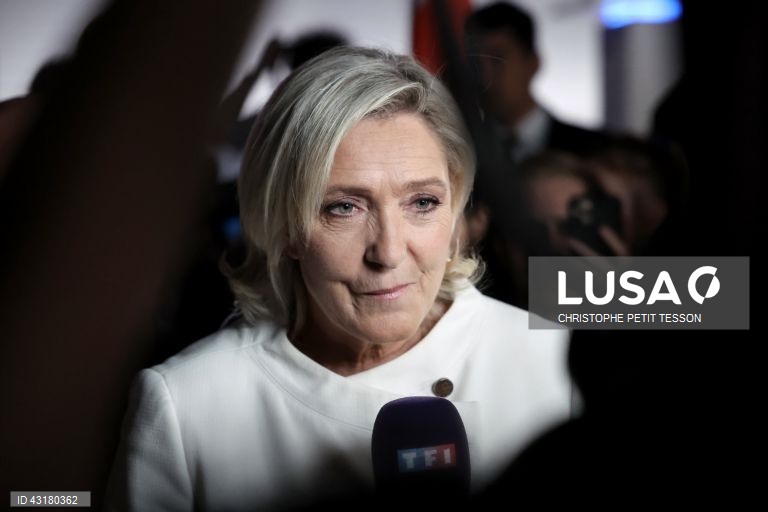 LUSA
CHRISTOPHE PETIT TESSON

TF1

ID 43180362